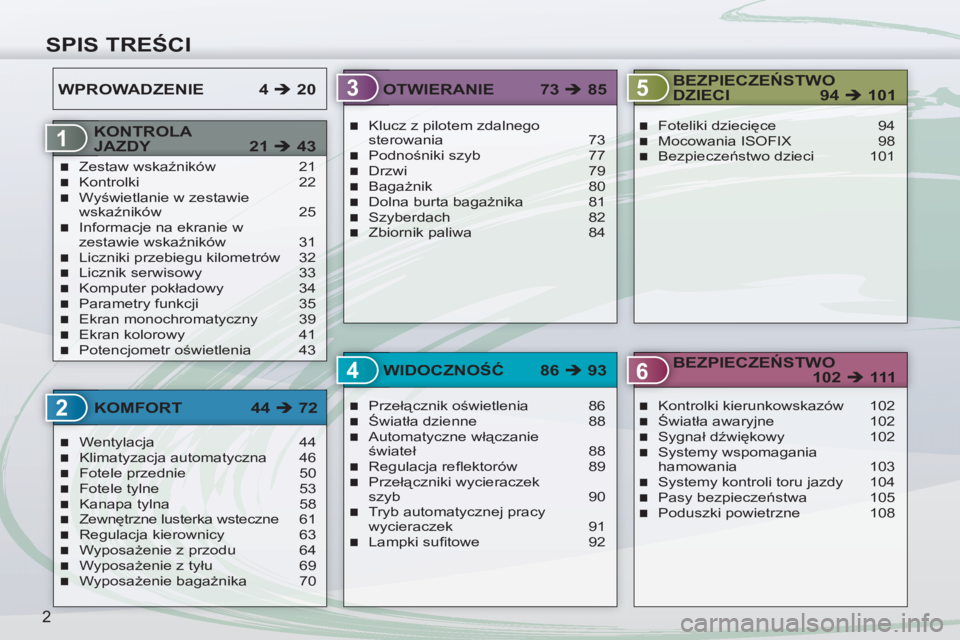 SPIS TREŚCI

WPROWADZENIE 4 ➔ 20

1 KONTROLA JAZDY 21 ➔ 43

- Zestaw wskaźników 21
- Kontrolki 22
- Wyświetlanie w zestawie wskaźników 25
- Informacje na ekranie w zestawie wskaźników 31
- Liczniki przebiegu kilometrów 32
- Licznik serwisowy 33
- Komputer pokładowy 34
- Parametry funkcji 35
- Ekran monochromatyczny 39
- Ekran kolorowy 41
- Potencjometr oświetlenia 43

2 KOMFORT 44 ➔ 72

- Wentylacja 44
- Klimatyzacja automatyczna 46
- Fotele przednie 50
- Fotele tylne 53
- Kanapa tylna 58
- Zewnętrzne lusterka wsteczne 61
- Regulacja kierownicy 63
- Wyposażenie z przodu 64
- Wyposażenie z tyłu 69
- Wyposażenie bagażnika 70

3 OTWIERANIE 73 ➔ 85

- Klucz z pilotem zdalnego sterowania 73
- Podnośniki szyb 77
- Drzwi 79
- Bagażnik 80
- Dolna burta bagażnika 81
- Szyberdach 82
- Zbiornik paliwa 84

4 WIDOCZNOŚĆ 86 ➔ 93

- Przełącznik oświetlenia 86
- Światła dzienne 88
- Automatyczne włączanie świateł 88
- Regulacja reflektorów 89
- Przełączniki wycieraczek szyb 90
- Tryb automatycznej pracy wycieraczek 91
- Lampki sufitowe 92

5 BEZPIECZEŃSTWO DZIECI 94 ➔ 101

- Foteliki dziecięce 94
- Mocowania ISOFIX 98
- Bezpieczeństwo dzieci 101

6 BEZPIECZEŃSTWO 102 ➔ 111

- Kontrolki kierunkowskazów 102
- Światła awaryjne 102
- Sygnał dźwiękowy 102
- Systemy wspomagania hamowania 103
- Systemy kontroli toru jazdy 104
- Pasy bezpieczeństwa 105
- Poduszki powietrzne 108

2

carmanualsonline.info